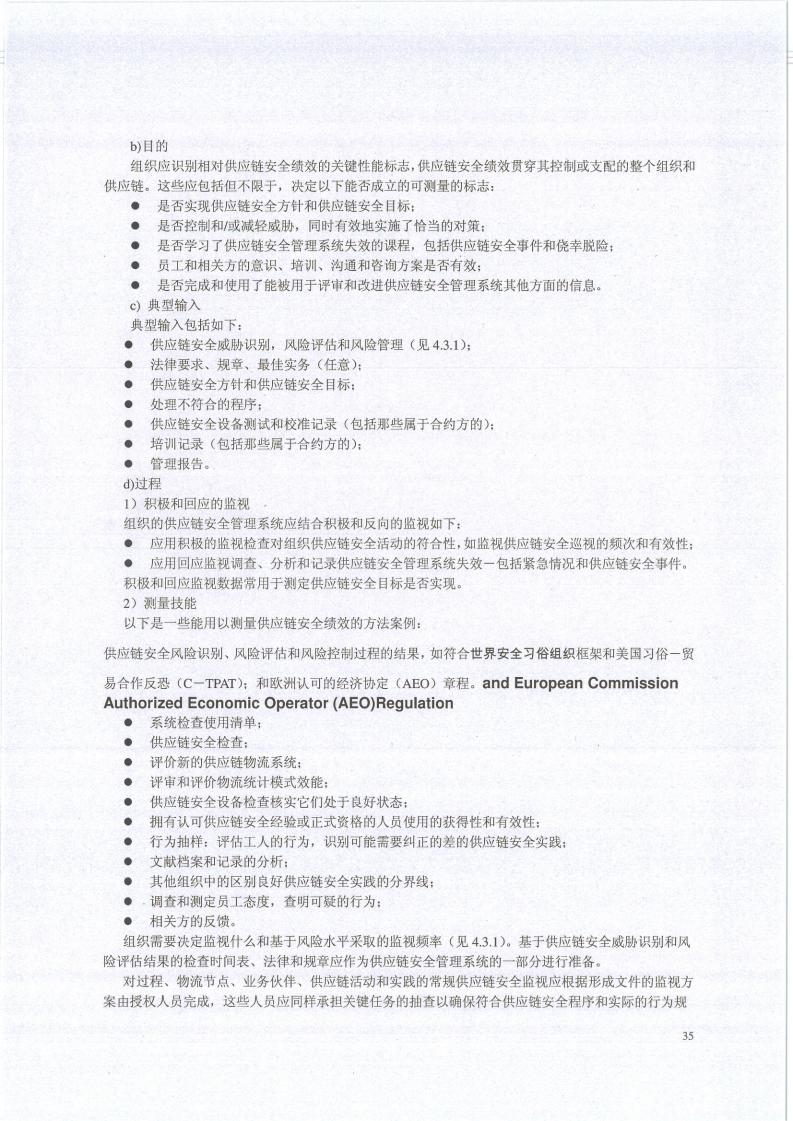 b)目的

组织应识别相对供应链安全绩效的关键性能标志，供应链安全绩效贯穿其控制或支配的整个组织和供应链。这些应包括但不限于，决定以下能否成立的可测量的标志：

● 是否实现供应链安全方针和供应链安全目标；
● 是否控制和/或减轻威胁，同时有效地实施了恰当的对策；
● 是否学习了供应链安全管理系统失效的课程，包括供应链安全事件和侥幸脱险；
● 员工和相关方的意识、培训、沟通和咨询方案是否有效；
● 是否完成和使用了能被用于评审和改进供应链安全管理系统其他方面的信息。

c) 典型输入

典型输入包括如下：

● 供应链安全威胁识别，风险评估和风险管理（见 4.3.1）；
● 法律要求、规章、最佳实务（任意）；
● 供应链安全方针和供应链安全目标；
● 处理不符合的程序；
● 供应链安全设备测试和校准记录（包括那些属于合约方的）；
● 培训记录（包括那些属于合约方的）；
● 管理报告。

d)过程

1）积极和回应的监视

组织的供应链安全管理系统应结合积极和反向的监视如下：

● 应用积极的监视检查对组织供应链安全活动的符合性，如监视供应链安全巡视的频次和有效性；
● 应用回应监视调查、分析和记录供应链安全管理系统失效－包括紧急情况和供应链安全事件。

积极和回应监视数据常用于测定供应链安全目标是否实现。

2）测量技能

以下是一些能用以测量供应链安全绩效的方法案例：

供应链安全风险识别、风险评估和风险控制过程的结果，如符合世界安全习俗组织框架和美国习俗－贸易合作反恐（C－TPAT）；和欧洲认可的经济协定（AEO）章程。and European Commission Authorized Economic Operator (AEO)Regulation

● 系统检查使用清单；
● 供应链安全检查；
● 评价新的供应链物流系统；
● 评审和评价物流统计模式效能；
● 供应链安全设备检查核实它们处于良好状态；
● 拥有认可供应链安全经验或正式资格的人员使用的获得性和有效性；
● 行为抽样：评估工人的行为，识别可能需要纠正的差的供应链安全实践；
● 文献档案和记录的分析；
● 其他组织中的区别良好供应链安全实践的分界线；
● 调查和测定员工态度，查明可疑的行为；
● 相关方的反馈。

组织需要决定监视什么和基于风险水平采取的监视频率（见 4.3.1）。基于供应链安全威胁识别和风险评估结果的检查时间表、法律和规章应作为供应链安全管理系统的一部分进行准备。

对过程、物流节点、业务伙伴、供应链活动和实践的常规供应链安全监视应根据形成文件的监视方案由授权人员完成，这些人员应同样承担关键任务的抽查以确保符合供应链安全程序和实际的行为规

35